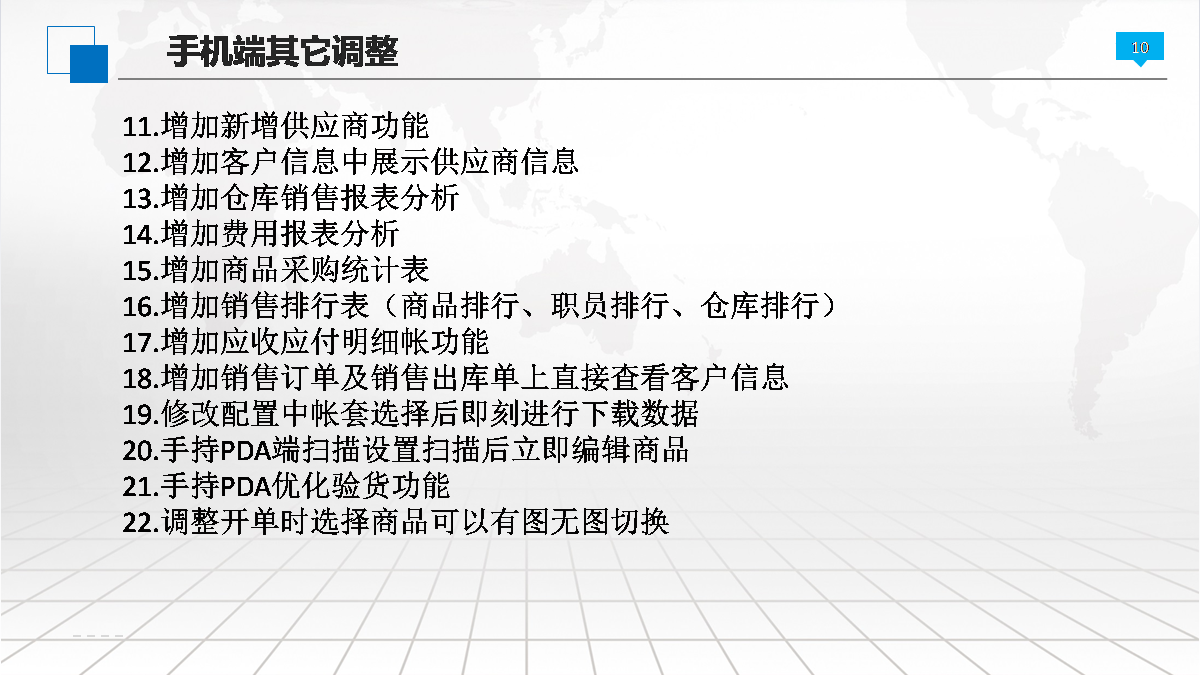 手机端其它调整

10

11.增加新增供应商功能
12.增加客户信息中展示供应商信息
13.增加仓库销售报表分析
14.增加费用报表分析
15.增加商品采购统计表
16.增加销售排行表（商品排行、职员排行、仓库排行）
17.增加应收应付明细帐功能
18.增加销售订单及销售出库单上直接查看客户信息
19.修改配置中帐套选择后即刻进行下载数据
20.手持PDA端扫描设置扫描后立即编辑商品
21.手持PDA优化验货功能
22.调整开单时选择商品可以有图无图切换